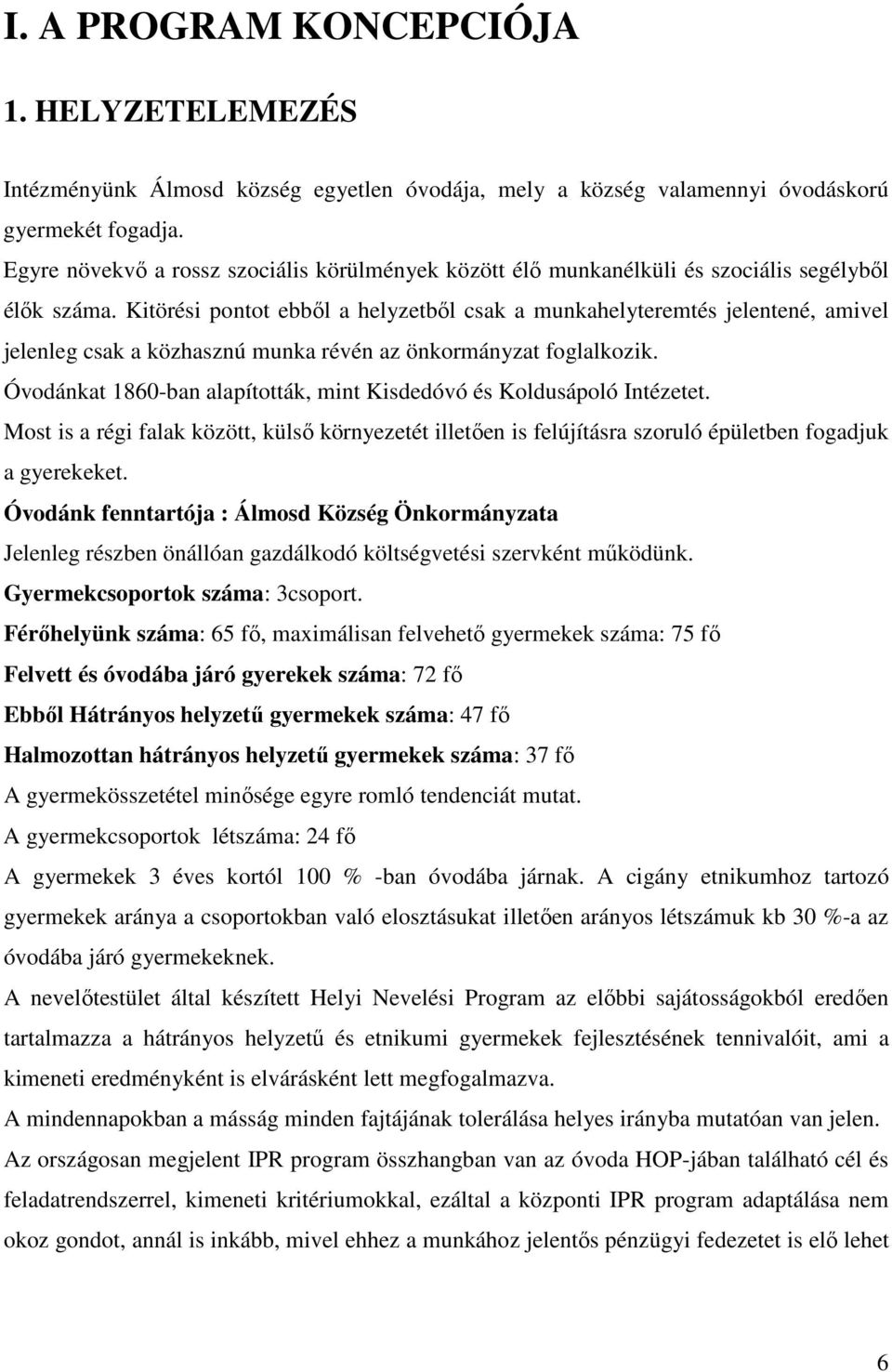 I. A PROGRAM KONCEPCIÓJA

1. HELYZETELEMEZÉS

Intézményünk Álmosd község egyetlen óvodája, mely a község valamennyi óvodáskorú gyermekét fogadja.
Egyre növekvő a rossz szociális körülmények között élő munkanélküli és szociális segélyből élők száma. Kitörési pontot ebből a helyzetből csak a munkahelyteremtés jelentené, amivel jelenleg csak a közhasznú munka révén az önkormányzat foglalkozik.
Óvodánkat 1860-ban alapították, mint Kisdedóvó és Koldusápoló Intézetet.
Most is a régi falak között, külső környezetét illetően is felújításra szoruló épületben fogadjuk a gyerekeket.
Óvodánk fenntartója : Álmosd Község Önkormányzata
Jelenleg részben önállóan gazdálkodó költségvetési szervként működünk.
Gyermekcsoportok száma: 3csoport.
Férőhelyünk száma: 65 fő, maximálisan felvehető gyermekek száma: 75 fő
Felvett és óvodába járó gyerekek száma: 72 fő
Ebből Hátrányos helyzetű gyermekek száma: 47 fő
Halmozottan hátrányos helyzetű gyermekek száma: 37 fő
A gyermekösszetétel minősége egyre romló tendenciát mutat.
A gyermekcsoportok létszáma: 24 fő
A gyermekek 3 éves kortól 100 % -ban óvodába járnak. A cigány etnikumhoz tartozó gyermekek aránya a csoportokban való elosztásukat illetően arányos létszámuk kb 30 %-a az óvodába járó gyermekeknek.
A nevelőtestület által készített Helyi Nevelési Program az előbbi sajátosságokból eredően tartalmazza a hátrányos helyzetű és etnikumi gyermekek fejlesztésének tennivalóit, ami a kimeneti eredményként is elvárásként lett megfogalmazva.
A mindennapokban a másság minden fajtájának tolerálása helyes irányba mutatóan van jelen.
Az országosan megjelent IPR program összhangban van az óvoda HOP-jában található cél és feladatrendszerrel, kimeneti kritériumokkal, ezáltal a központi IPR program adaptálása nem okoz gondot, annál is inkább, mivel ehhez a munkához jelentős pénzügyi fedezetet is elő lehet

6